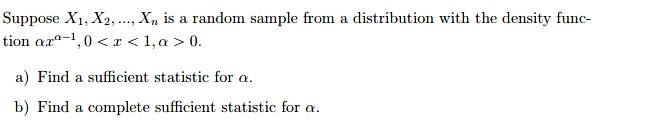 Suppose $X_1, X_2, ..., X_n$ is a random sample from a distribution with the density function $\alpha x^{\alpha-1}, 0 < x < 1, \alpha > 0$.

a) Find a sufficient statistic for $\alpha$.

b) Find a complete sufficient statistic for $\alpha$.